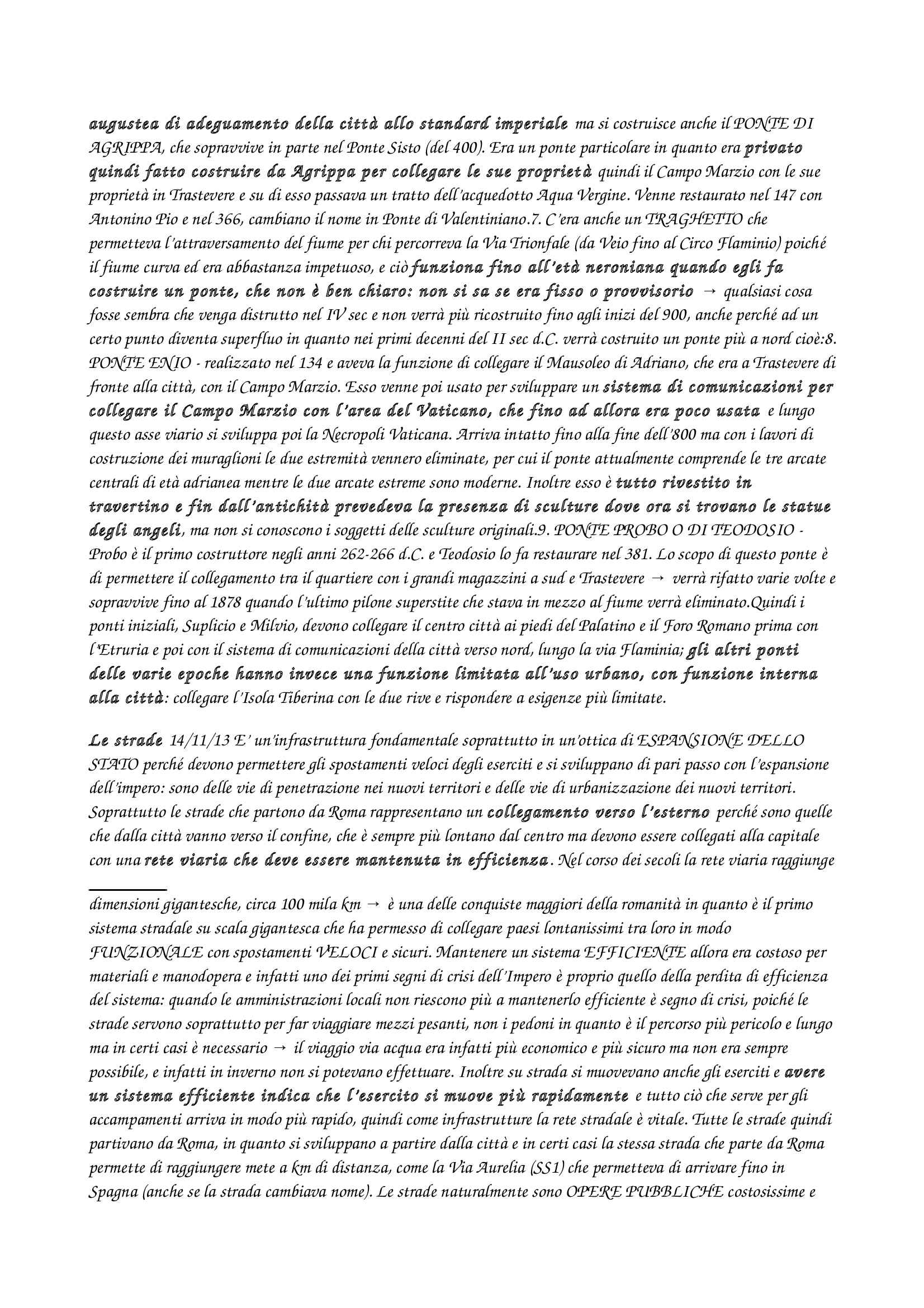 augustea di adeguamento della città allo standard imperiale ma si costruisce anche il PONTE DI AGRIPPA, che sopravvive in parte nel Ponte Sisto (del 400). Era un ponte particolare in quanto era privato quindi fatto costruire da Agrippa per collegare le sue proprietà quindi il Campo Marzio con le sue proprietà in Trastevere e su di esso passava un tratto dell'acquedotto Aqua Vergine. Venne restaurato nel 147 con Antonino Pio e nel 366, cambiano il nome in Ponte di Valentiniano.7. C'era anche un TRAGHETTO che permetteva l'attraversamento del fiume per chi percorreva la Via Trionfale (da Veio fino al Circo Flaminio) poiché il fiume curva ed era abbastanza impetuoso, e ciò funziona fino all'età neroniana quando egli fa costruire un ponte, che non è ben chiaro: non si sa se era fisso o provvisorio → qualsiasi cosa fosse sembra che venga distrutto nel IV sec e non verrà più ricostruito fino agli inizi del 900, anche perché ad un certo punto diventa superfluo in quanto nei primi decenni del II sec d.C. verrà costruito un ponte più a nord cioè:8. PONTE ENIO - realizzato nel 134 e aveva la funzione di collegare il Mausoleo di Adriano, che era a Trastevere di fronte alla città, con il Campo Marzio. Esso venne poi usato per sviluppare un sistema di comunicazioni per collegare il Campo Marzio con l'area del Vaticano, che fino ad allora era poco usata e lungo questo asse viario si sviluppa poi la Necropoli Vaticana. Arriva intatto fino alla fine dell'800 ma con i lavori di costruzione dei muraglioni le due estremità vennero eliminate, per cui il ponte attualmente comprende le tre arcate centrali di età adrianea mentre le due arcate estreme sono moderne. Inoltre esso è tutto rivestito in travertino e fin dall'antichità prevedeva la presenza di sculture dove ora si trovano le statue degli angeli, ma non si conoscono i soggetti delle sculture originali.9. PONTE PROBO O DI TEODOSIO - Probo è il primo costruttore negli anni 262-266 d.C. e Teodosio lo fa restaurare nel 381. Lo scopo di questo ponte è di permettere il collegamento tra il quartiere con i grandi magazzini a sud e Trastevere → verrà rifatto varie volte e sopravvive fino al 1878 quando l'ultimo pilone superstite che stava in mezzo al fiume verrà eliminato.Quindi i ponti iniziali, Suplicio e Milvio, devono collegare il centro città ai piedi del Palatino e il Foro Romano prima con l'Etruria e poi con il sistema di comunicazioni della città verso nord, lungo la via Flaminia; gli altri ponti delle varie epoche hanno invece una funzione limitata all'uso urbano, con funzione interna alla città: collegare l'Isola Tiberina con le due rive e rispondere a esigenze più limitate.

Le strade 14/11/13 E' un'infrastruttura fondamentale soprattutto in un'ottica di ESPANSIONE DELLO STATO perché devono permettere gli spostamenti veloci degli eserciti e si sviluppano di pari passo con l'espansione dell'impero: sono delle vie di penetrazione nei nuovi territori e delle vie di urbanizzazione dei nuovi territori. Soprattutto le strade che partono da Roma rappresentano un collegamento verso l'esterno perché sono quelle che dalla città vanno verso il confine, che è sempre più lontano dal centro ma devono essere collegati alla capitale con una rete viaria che deve essere mantenuta in efficienza. Nel corso dei secoli la rete viaria raggiunge

dimensioni gigantesche, circa 100 mila km → è una delle conquiste maggiori della romanità in quanto è il primo sistema stradale su scala gigantesca che ha permesso di collegare paesi lontanissimi tra loro in modo FUNZIONALE con spostamenti VELOCI e sicuri. Mantenere un sistema EFFICIENTE allora era costoso per materiali e manodopera e infatti uno dei primi segni di crisi dell'Impero è proprio quello della perdita di efficienza del sistema: quando le amministrazioni locali non riescono più a mantenerlo efficiente è segno di crisi, poiché le strade servono soprattutto per far viaggiare mezzi pesanti, non i pedoni in quanto è il percorso più pericolo e lungo ma in certi casi è necessario → il viaggio via acqua era infatti più economico e più sicuro ma non era sempre possibile, e infatti in inverno non si potevano effettuare. Inoltre su strada si muovevano anche gli eserciti e avere un sistema efficiente indica che l'esercito si muove più rapidamente e tutto ciò che serve per gli accampamenti arriva in modo più rapido, quindi come infrastrutture la rete stradale è vitale. Tutte le strade quindi partivano da Roma, in quanto si sviluppano a partire dalla città e in certi casi la stessa strada che parte da Roma permette di raggiungere mete a km di distanza, come la Via Aurelia (SS1) che permetteva di arrivare fino in Spagna (anche se la strada cambiava nome). Le strade naturalmente sono OPERE PUBBLICHE costosissime e